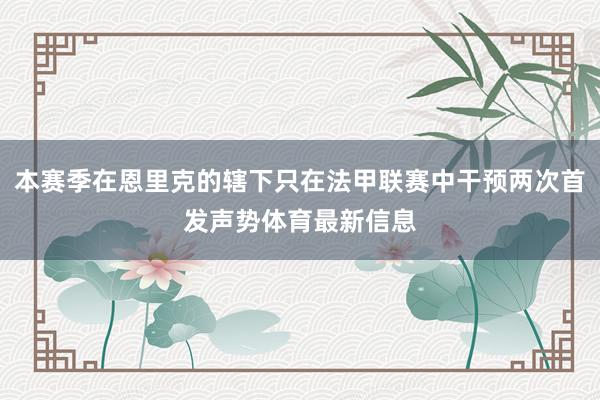 本赛季在恩里克的辖下只在法甲联赛中干预两次首发声势体育最新信息